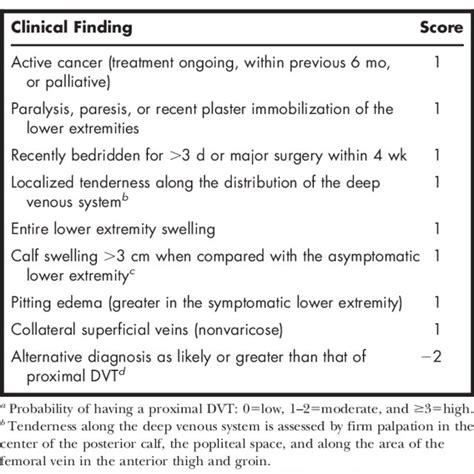 | Clinical Finding | Score |
|---|---|
| Active cancer (treatment ongoing, within previous 6 mo, or palliative) | 1 |
| Paralysis, paresis, or recent plaster immobilization of the lower extremities | 1 |
| Recently bedridden for >3 d or major surgery within 4 wk | 1 |
| Localized tenderness along the distribution of the deep venous system$^b$ | 1 |
| Entire lower extremity swelling | 1 |
| Calf swelling >3 cm when compared with the asymptomatic lower extremity$^c$ | 1 |
| Pitting edema (greater in the symptomatic lower extremity) | 1 |
| Collateral superficial veins (nonvaricose) | 1 |
| Alternative diagnosis as likely or greater than that of proximal DVT$^d$ | −2 |

$^a$ Probability of having a proximal DVT: 0=low, 1–2=moderate, and ≥3=high.
$^b$ Tenderness along the deep venous system is assessed by firm palpation in the center of the posterior calf, the popliteal space, and along the area of the femoral vein in the anterior thigh and groin.